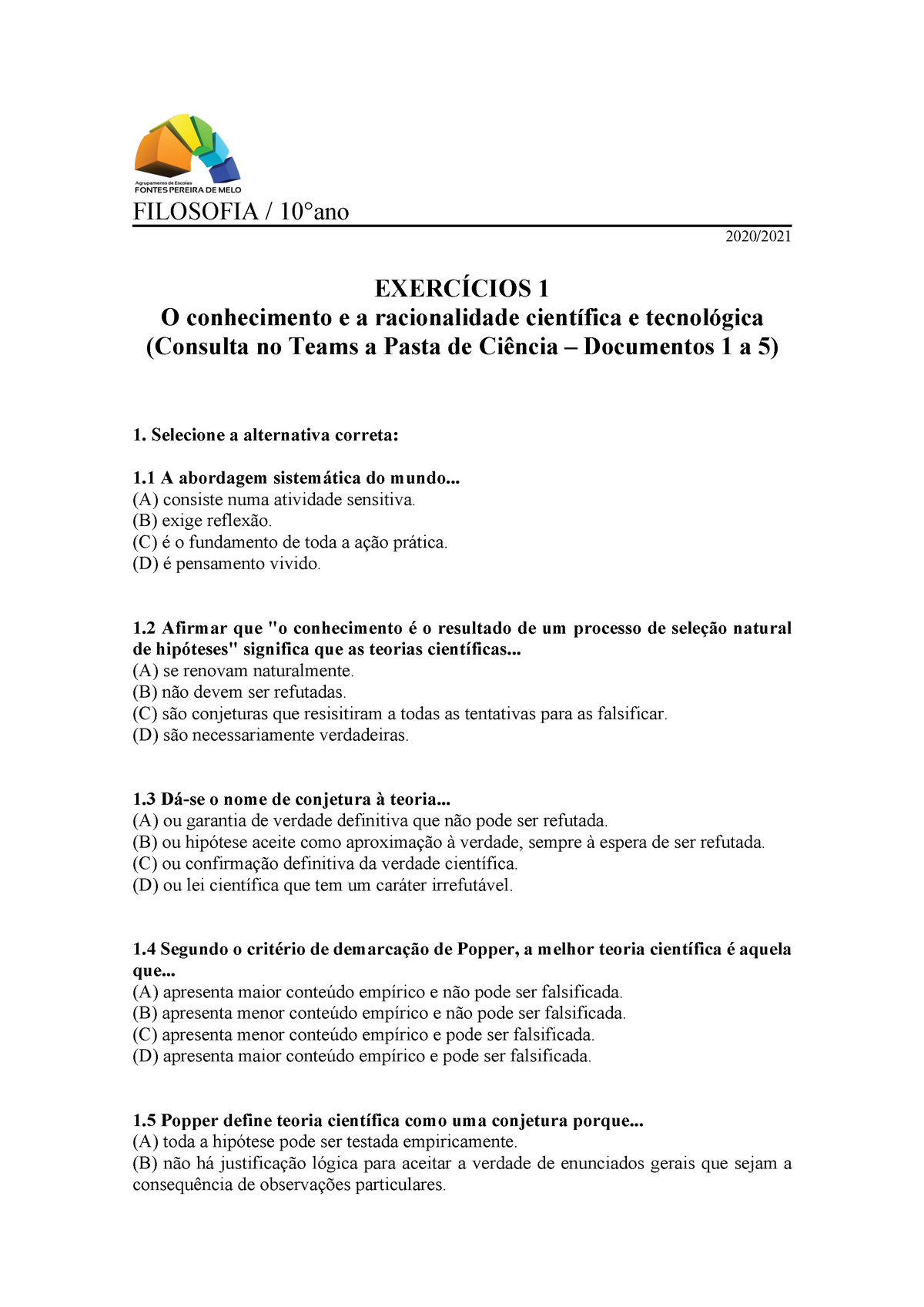 Agrupamento de Escolas
FONTES PEREIRA DE MELO

FILOSOFIA / 10°ano

2020/2021

EXERCÍCIOS 1
O conhecimento e a racionalidade científica e tecnológica
(Consulta no Teams a Pasta de Ciência – Documentos 1 a 5)

1. Selecione a alternativa correta:

1.1 A abordagem sistemática do mundo...
(A) consiste numa atividade sensitiva.
(B) exige reflexão.
(C) é o fundamento de toda a ação prática.
(D) é pensamento vivido.

1.2 Afirmar que "o conhecimento é o resultado de um processo de seleção natural de hipóteses" significa que as teorias científicas...
(A) se renovam naturalmente.
(B) não devem ser refutadas.
(C) são conjeturas que resisitiram a todas as tentativas para as falsificar.
(D) são necessariamente verdadeiras.

1.3 Dá-se o nome de conjetura à teoria...
(A) ou garantia de verdade definitiva que não pode ser refutada.
(B) ou hipótese aceite como aproximação à verdade, sempre à espera de ser refutada.
(C) ou confirmação definitiva da verdade científica.
(D) ou lei científica que tem um caráter irrefutável.

1.4 Segundo o critério de demarcação de Popper, a melhor teoria científica é aquela que...
(A) apresenta maior conteúdo empírico e não pode ser falsificada.
(B) apresenta menor conteúdo empírico e não pode ser falsificada.
(C) apresenta menor conteúdo empírico e pode ser falsificada.
(D) apresenta maior conteúdo empírico e pode ser falsificada.

1.5 Popper define teoria científica como uma conjetura porque...
(A) toda a hipótese pode ser testada empiricamente.
(B) não há justificação lógica para aceitar a verdade de enunciados gerais que sejam a consequência de observações particulares.